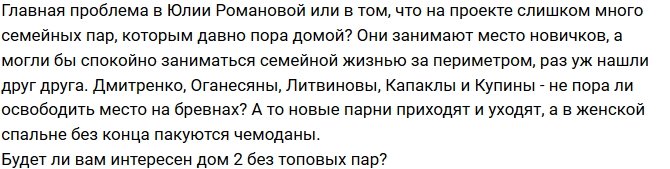 Главная проблема в Юлии Романовой или в том, что на проекте слишком много семейных пар, которым давно пора домой? Они занимают место новичков, а могли бы спокойно заниматься семейной жизнью за периметром, раз уж нашли друг друга. Дмитренко, Оганесяны, Литвиновы, Капаклы и Купины - не пора ли освободить место на бревнах? А то новые парни приходят и уходят, а в женской спальне без конца пакуются чемоданы.
Будет ли вам интересен дом 2 без топовых пар?